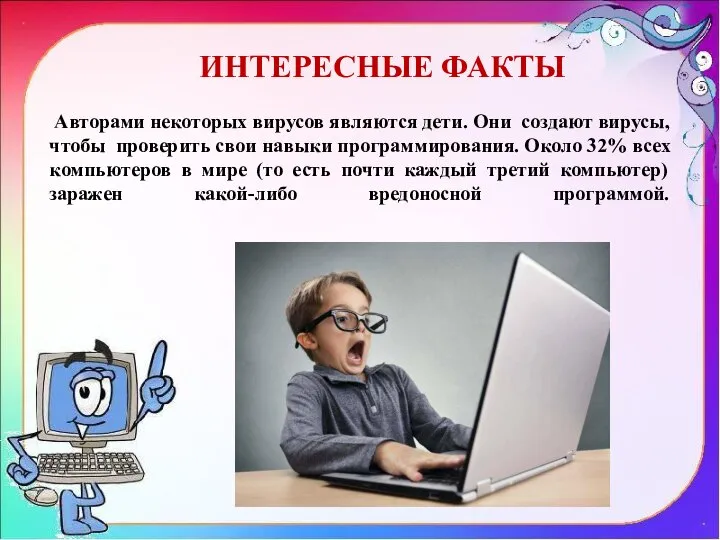 ИНТЕРЕСНЫЕ ФАКТЫ

Авторами некоторых вирусов являются дети. Они создают вирусы, чтобы проверить свои навыки программирования. Около 32% всех компьютеров в мире (то есть почти каждый третий компьютер) заражен какой-либо вредоносной программой.